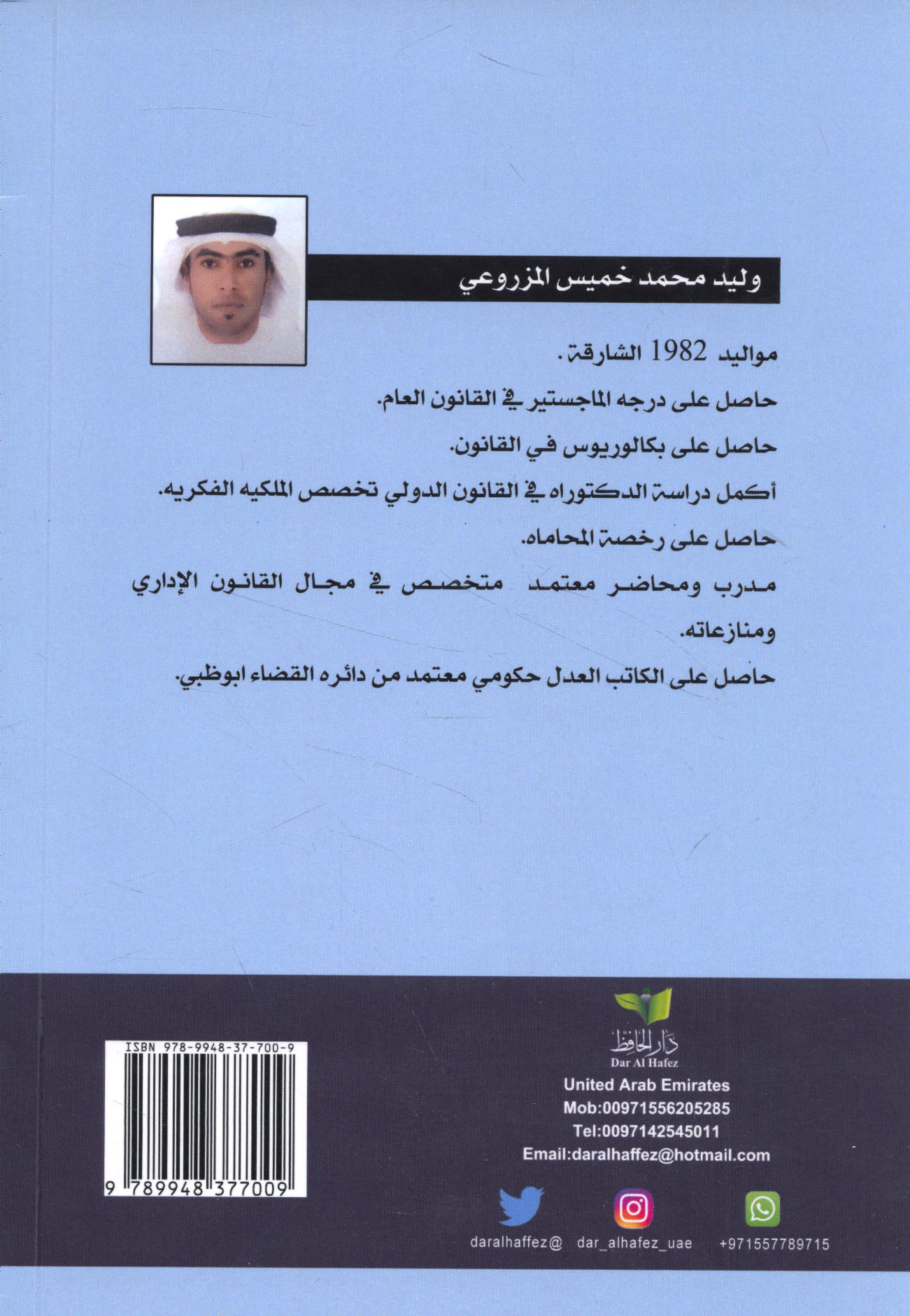 وليد محمد خميس المزروعي

مواليد 1982 الشارقة.

حاصل على درجه الماجستير في القانون العام.

حاصل على بكالوريوس في القانون.

أكمل دراسة الدكتوراه في القانون الدولي تخصص الملكيه الفكريه.

حاصل على رخصة المحاماه.

مدرب ومحاضر معتمد متخصص في مجال القانون الإداري ومنازعاته.

حاصل على الكاتب العدل حكومي معتمد من دائره القضاء ابوظبي.

ISBN 978-9948-37-700-9

9 789948 377009

دار الحافظ
Dar Al Hafez
United Arab Emirates
Mob:00971556205285
Tel:0097142545011
Email:daralhaffez@hotmail.com

daralhaffez@ dar_alhafez_uae +971557789715